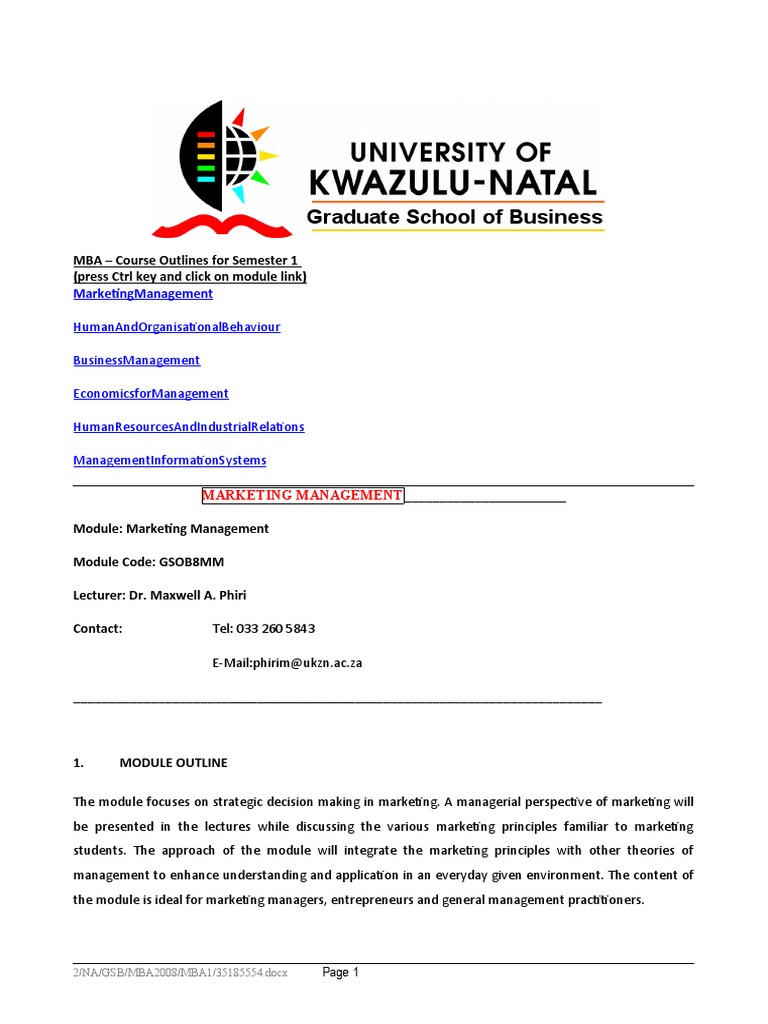 UNIVERSITY OF
KWAZULU-NATAL
Graduate School of Business

MBA – Course Outlines for Semester 1
(press Ctrl key and click on module link)
MarketingManagement

HumanAndOrganisationalBehaviour

BusinessManagement

EconomicsforManagement

HumanResourcesAndIndustrialRelations

ManagementInformationSystems

MARKETING MANAGEMENT

Module: Marketing Management

Module Code: GSOB8MM

Lecturer: Dr. Maxwell A. Phiri

Contact: Tel: 033 260 5843

E-Mail:phirim@ukzn.ac.za

1. MODULE OUTLINE

The module focuses on strategic decision making in marketing. A managerial perspective of marketing will be presented in the lectures while discussing the various marketing principles familiar to marketing students. The approach of the module will integrate the marketing principles with other theories of management to enhance understanding and application in an everyday given environment. The content of the module is ideal for marketing managers, entrepreneurs and general management practitioners.

2/NA/GSB/MBA2008/MBA1/35185554.docx Page 1